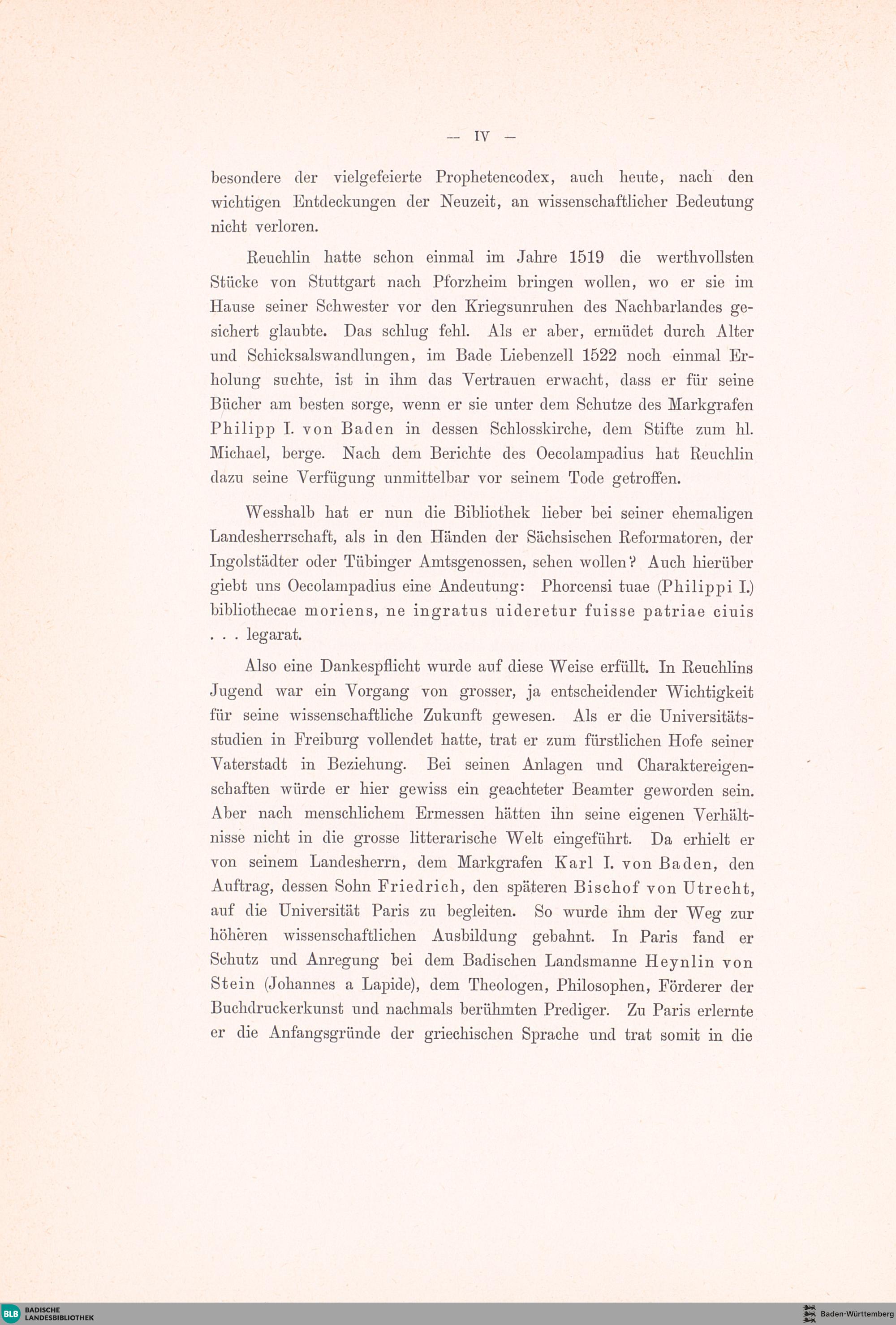 — IV —

besondere der vielgefeierte Prophetencodex, auch heute, nach den wichtigen Entdeckungen der Neuzeit, an wissenschaftlicher Bedeutung nicht verloren.

Reuchlin hatte schon einmal im Jahre 1519 die werthvollsten Stücke von Stuttgart nach Pforzheim bringen wollen, wo er sie im Hause seiner Schwester vor den Kriegsunruhen des Nachbarlandes gesichert glaubte. Das schlug fehl. Als er aber, ermüdet durch Alter und Schicksalswandlungen, im Bade Liebenzell 1522 noch einmal Erholung suchte, ist in ihm das Vertrauen erwacht, dass er für seine Bücher am besten sorge, wenn er sie unter dem Schutze des Markgrafen Philipp I. von Baden in dessen Schlosskirche, dem Stifte zum hl. Michael, berge. Nach dem Berichte des Oecolampadius hat Reuchlin dazu seine Verfügung unmittelbar vor seinem Tode getroffen.

Wesshalb hat er nun die Bibliothek lieber bei seiner ehemaligen Landesherrschaft, als in den Händen der Sächsischen Reformatoren, der Ingolstädter oder Tübinger Amtsgenossen, sehen wollen? Auch hierüber giebt uns Oecolampadius eine Andeutung: Phorcensi tuae (Philippi I.) bibliothecae moriens, ne ingratus uideretur fuisse patriae ciuis . . . legarat.

Also eine Dankespflicht wurde auf diese Weise erfüllt. In Reuchlins Jugend war ein Vorgang von grosser, ja entscheidender Wichtigkeit für seine wissenschaftliche Zukunft gewesen. Als er die Universitätsstudien in Freiburg vollendet hatte, trat er zum fürstlichen Hofe seiner Vaterstadt in Beziehung. Bei seinen Anlagen und Charaktereigenschaften würde er hier gewiss ein geachteter Beamter geworden sein. Aber nach menschlichem Ermessen hätten ihn seine eigenen Verhältnisse nicht in die grosse litterarische Welt eingeführt. Da erhielt er von seinem Landesherrn, dem Markgrafen Karl I. von Baden, den Auftrag, dessen Sohn Friedrich, den späteren Bischof von Utrecht, auf die Universität Paris zu begleiten. So wurde ihm der Weg zur höheren wissenschaftlichen Ausbildung gebahnt. In Paris fand er Schutz und Anregung bei dem Badischen Landsmanne Heynlin von Stein (Johannes a Lapide), dem Theologen, Philosophen, Förderer der Buchdruckerkunst und nachmals berühmten Prediger. Zu Paris erlernte er die Anfangsgründe der griechischen Sprache und trat somit in die

BLB BADISCHE LANDESBIBLIOTHEK

Baden-Württemberg